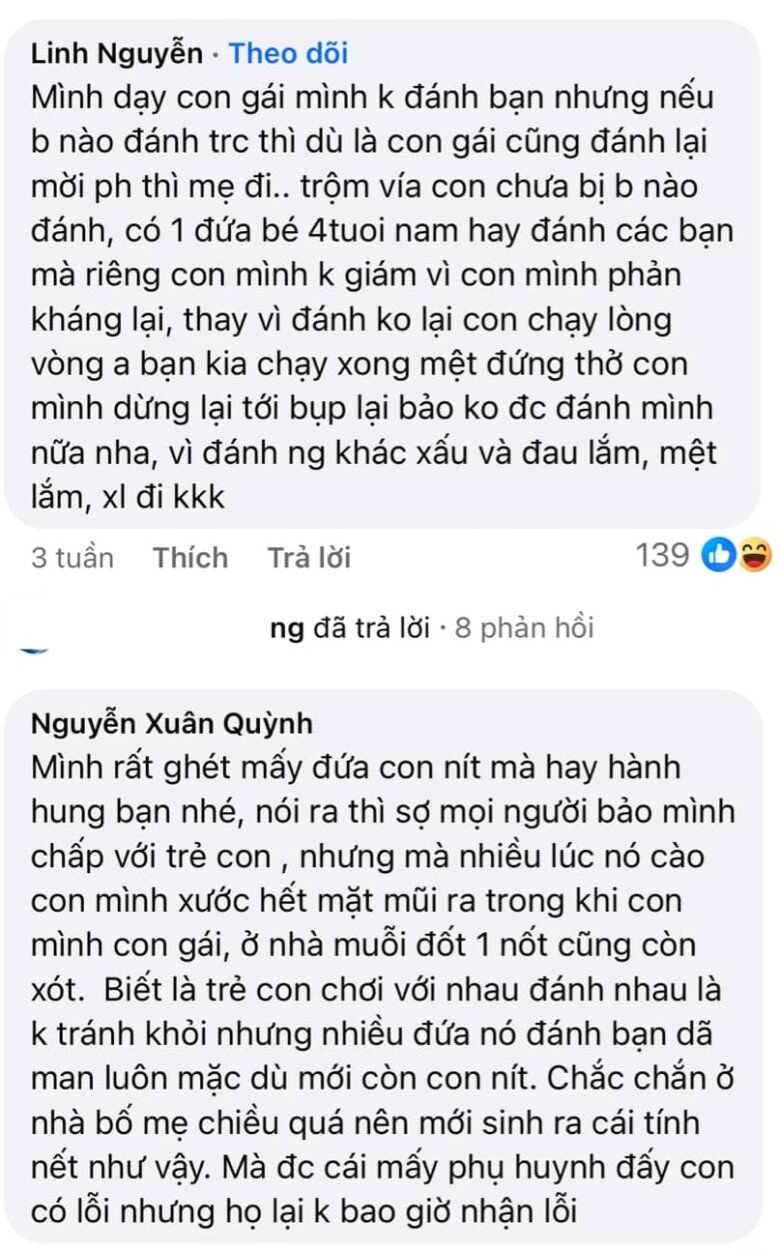 Linh Nguyễn · Theo dõi
Mình dạy con gái mình k đánh bạn nhưng nếu b nào đánh trc thì dù là con gái cũng đánh lại mời ph thì mẹ đi.. trộm vía con chưa bị b nào đánh, có 1 đứa bé 4tuoi nam hay đánh các bạn mà riêng con mình k giám vì con mình phản kháng lại, thay vì đánh ko lại con chạy lòng vòng a bạn kia chạy xong mệt đứng thở con mình dừng lại tới bụp lại bảo ko đc đánh mình nữa nha, vì đánh ng khác xấu và đau lắm, mệt lắm, xl đi kkk

3 tuần Thích Trả lời 139

ng đã trả lời · 8 phản hồi

Nguyễn Xuân Quỳnh
Mình rất ghét mấy đứa con nít mà hay hành hung bạn nhé, nói ra thì sợ mọi người bảo mình chấp với trẻ con , nhưng mà nhiều lúc nó cào con mình xước hết mặt mũi ra trong khi con mình con gái, ở nhà muỗi đốt 1 nốt cũng còn xót. Biết là trẻ con chơi với nhau đánh nhau là k tránh khỏi nhưng nhiều đứa nó đánh bạn dã man luôn mặc dù mới còn con nít. Chắc chắn ở nhà bố mẹ chiều quá nên mới sinh ra cái tính nết như vậy. Mà đc cái mấy phụ huynh đấy con có lỗi nhưng họ lại k bao giờ nhận lỗi